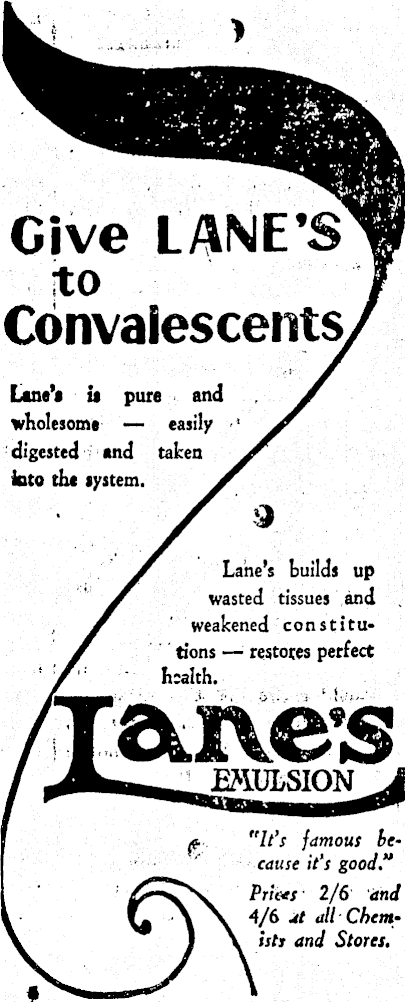 Give LANE'S to Convalescents

Lane's is pure and wholesome — easily digested and taken into the system.

Lane's builds up wasted tissues and weakened constitutions — restores perfect health.

Lane's EMULSION

"It's famous because it's good."

Prices 2/6 and 4/6 at all Chemists and Stores.